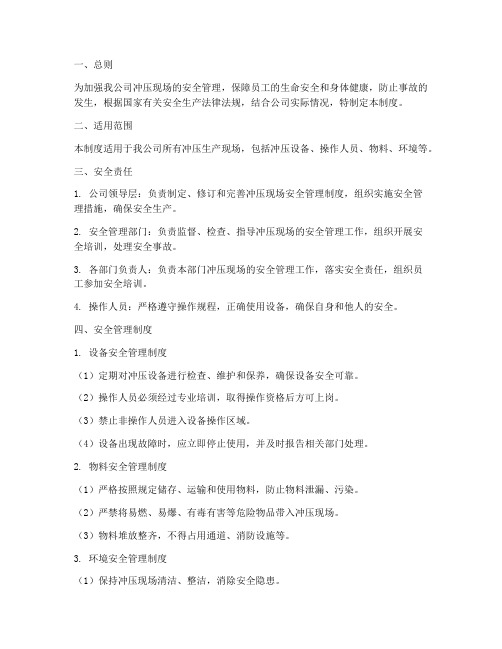 一、总则

为加强我公司冲压现场的安全管理，保障员工的生命安全和身体健康，防止事故的发生，根据国家有关安全生产法律法规，结合公司实际情况，特制定本制度。

二、适用范围

本制度适用于我公司所有冲压生产现场，包括冲压设备、操作人员、物料、环境等。

三、安全责任

1. 公司领导层：负责制定、修订和完善冲压现场安全管理制度，组织实施安全管理措施，确保安全生产。

2. 安全管理部门：负责监督、检查、指导冲压现场的安全管理工作，组织开展安全培训，处理安全事故。

3. 各部门负责人：负责本部门冲压现场的安全管理工作，落实安全责任，组织员工参加安全培训。

4. 操作人员：严格遵守操作规程，正确使用设备，确保自身和他人的安全。

四、安全管理制度

1. 设备安全管理制度

（1）定期对冲压设备进行检查、维护和保养，确保设备安全可靠。

（2）操作人员必须经过专业培训，取得操作资格后方可上岗。

（3）禁止非操作人员进入设备操作区域。

（4）设备出现故障时，应立即停止使用，并及时报告相关部门处理。

2. 物料安全管理制度

（1）严格按照规定储存、运输和使用物料，防止物料泄漏、污染。

（2）严禁将易燃、易爆、有毒有害等危险物品带入冲压现场。

（3）物料堆放整齐，不得占用通道、消防设施等。

3. 环境安全管理制度

（1）保持冲压现场清洁、整洁，消除安全隐患。